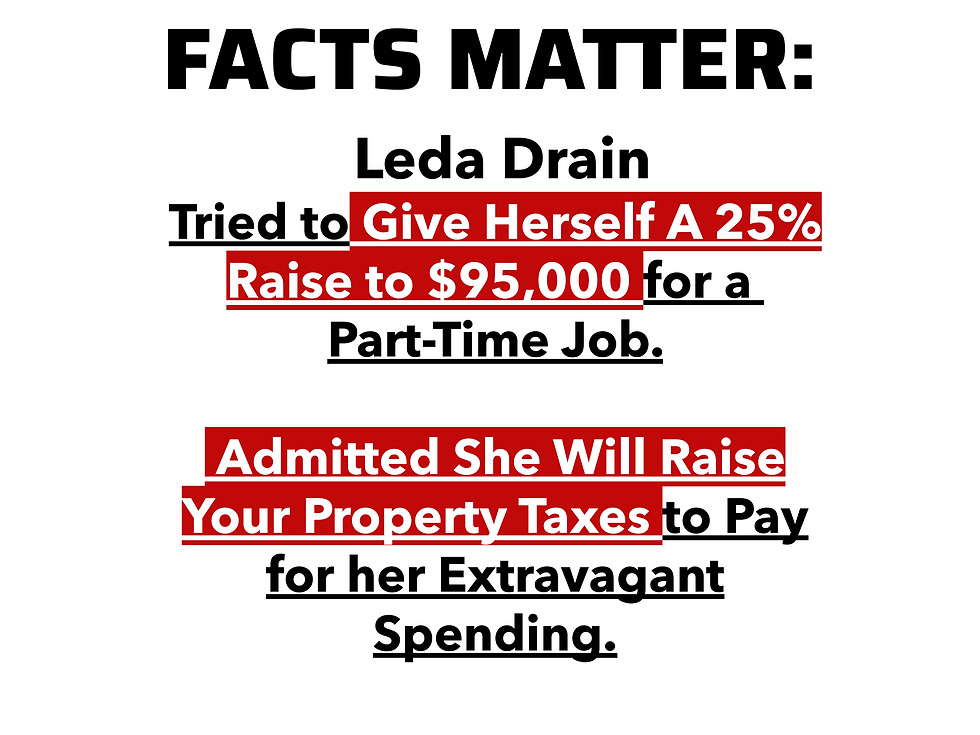 FACTS MATTER:

Leda Drain

Tried to Give Herself A 25% Raise to $95,000 for a Part-Time Job.

Admitted She Will Raise Your Property Taxes to Pay for her Extravagant Spending.